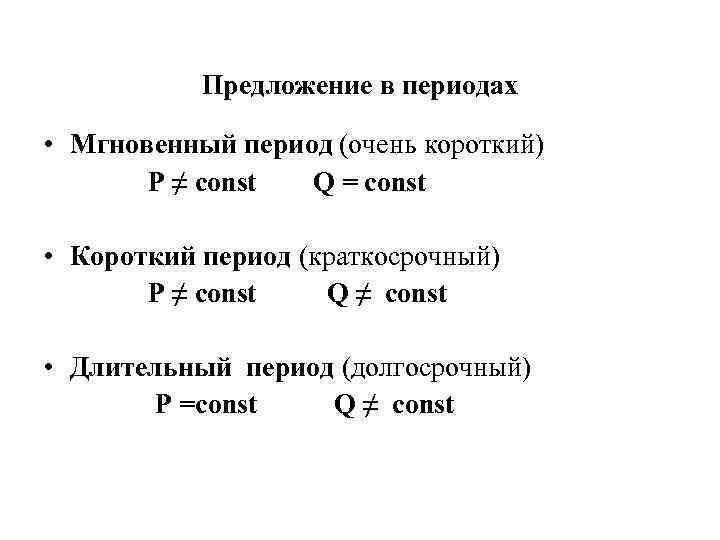 Предложение в периодах

• Мгновенный период (очень короткий)
$P \neq const$ $Q = const$

• Короткий период (краткосрочный)
$P \neq const$ $Q \neq const$

• Длительный период (долгосрочный)
$P = const$ $Q \neq const$